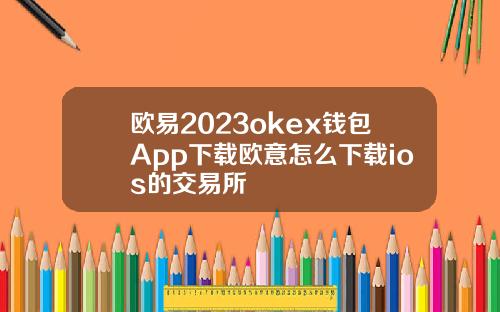 欧易2023okex钱包App下载欧意怎么下载ios的交易所